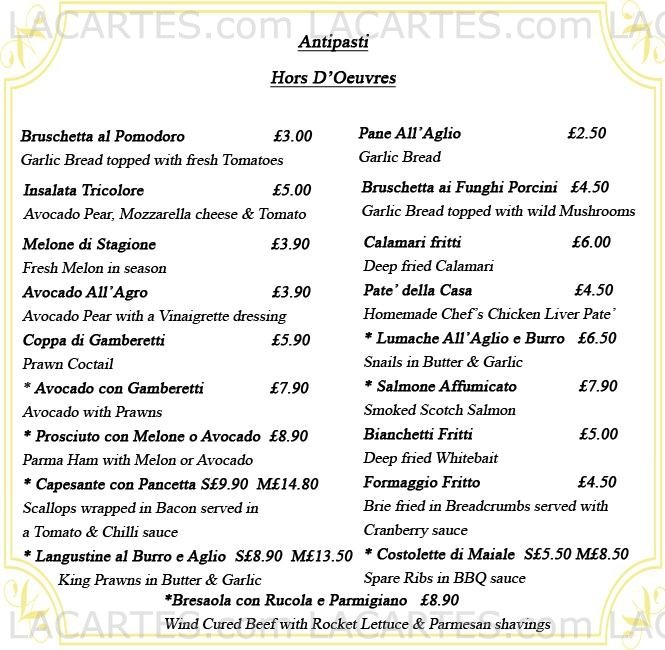 LACARTES.com LACARTES.com LA

Antipasti

Hors D'Oeuvres

Bruschetta al Pomodoro £3.00
Garlic Bread topped with fresh Tomatoes

Insalata Tricolore £5.00
Avocado Pear, Mozzarella cheese & Tomato

Melone di Stagione £3.90
Fresh Melon in season

Avocado All'Agro £3.90
Avocado Pear with a Vinaigrette dressing

Coppa di Gamberetti £5.90
Prawn Coctail

* Avocado con Gamberetti £7.90
Avocado with Prawns

* Prosciuto con Melone o Avocado £8.90
Parma Ham with Melon or Avocado

* Capesante con Pancetta S£9.90 M£14.80
Scallops wrapped in Bacon served in a Tomato & Chilli sauce

* Langustine al Burro e Aglio S£8.90 M£13.50
King Prawns in Butter & Garlic

Pane All'Aglio £2.50
Garlic Bread

Bruschetta ai Funghi Porcini £4.50
Garlic Bread topped with wild Mushrooms

Calamari fritti £6.00
Deep fried Calamari

Pate' della Casa £4.50
Homemade Chef's Chicken Liver Pate'

* Lumache All'Aglio e Burro £6.50
Snails in Butter & Garlic

* Salmone Affumicato £7.90
Smoked Scotch Salmon

Bianchetti Fritti £5.00
Deep fried Whitebait

Formaggio Fritto £4.50
Brie fried in Breadcrumbs served with Cranberry sauce

* Costolette di Maiale S£5.50 M£8.50
Spare Ribs in BBQ sauce

*Bresaola con Rucola e Parmigiano £8.90
Wind Cured Beef with Rocket Lettuce & Parmesan shavings

LACARTES.com LACARTES.com LA